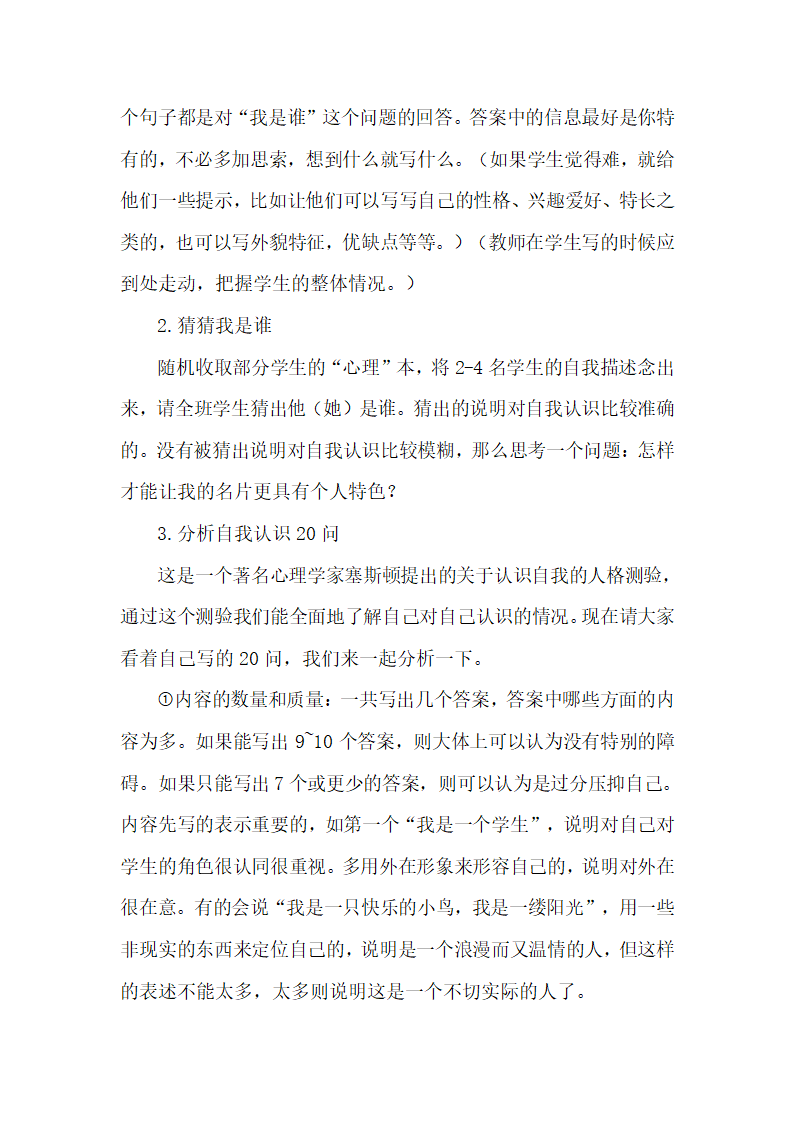 个句子都是对“我是谁”这个问题的回答。答案中的信息最好是你特有的，不必多加思索，想到什么就写什么。（如果学生觉得难，就给他们一些提示，比如让他们可以写写自己的性格、兴趣爱好、特长之类的，也可以写外貌特征，优缺点等等。）（教师在学生写的时候应到处走动，把握学生的整体情况。）

2.猜猜我是谁

随机收取部分学生的“心理”本，将 2-4 名学生的自我描述念出来，请全班学生猜出他（她）是谁。猜出的说明对自我认识比较准确的。没有被猜出说明对自我认识比较模糊，那么思考一个问题：怎样才能让我的名片更具有个人特色？

3.分析自我认识 20 问

这是一个著名心理学家塞斯顿提出的关于认识自我的人格测验，通过这个测验我们能全面地了解自己对自己认识的情况。现在请大家看着自己写的 20 问，我们来一起分析一下。

①内容的数量和质量：一共写出几个答案，答案中哪些方面的内容为多。如果能写出 9~10 个答案，则大体上可以认为没有特别的障碍。如果只能写出 7 个或更少的答案，则可以认为是过分压抑自己。内容先写的表示重要的，如第一个“我是一个学生”，说明对自己对学生的角色很认同很重视。多用外在形象来形容自己的，说明对外在很在意。有的会说“我是一只快乐的小鸟，我是一缕阳光”，用一些非现实的东西来定位自己的，说明是一个浪漫而又温情的人，但这样的表述不能太多，太多则说明这是一个不切实际的人了。